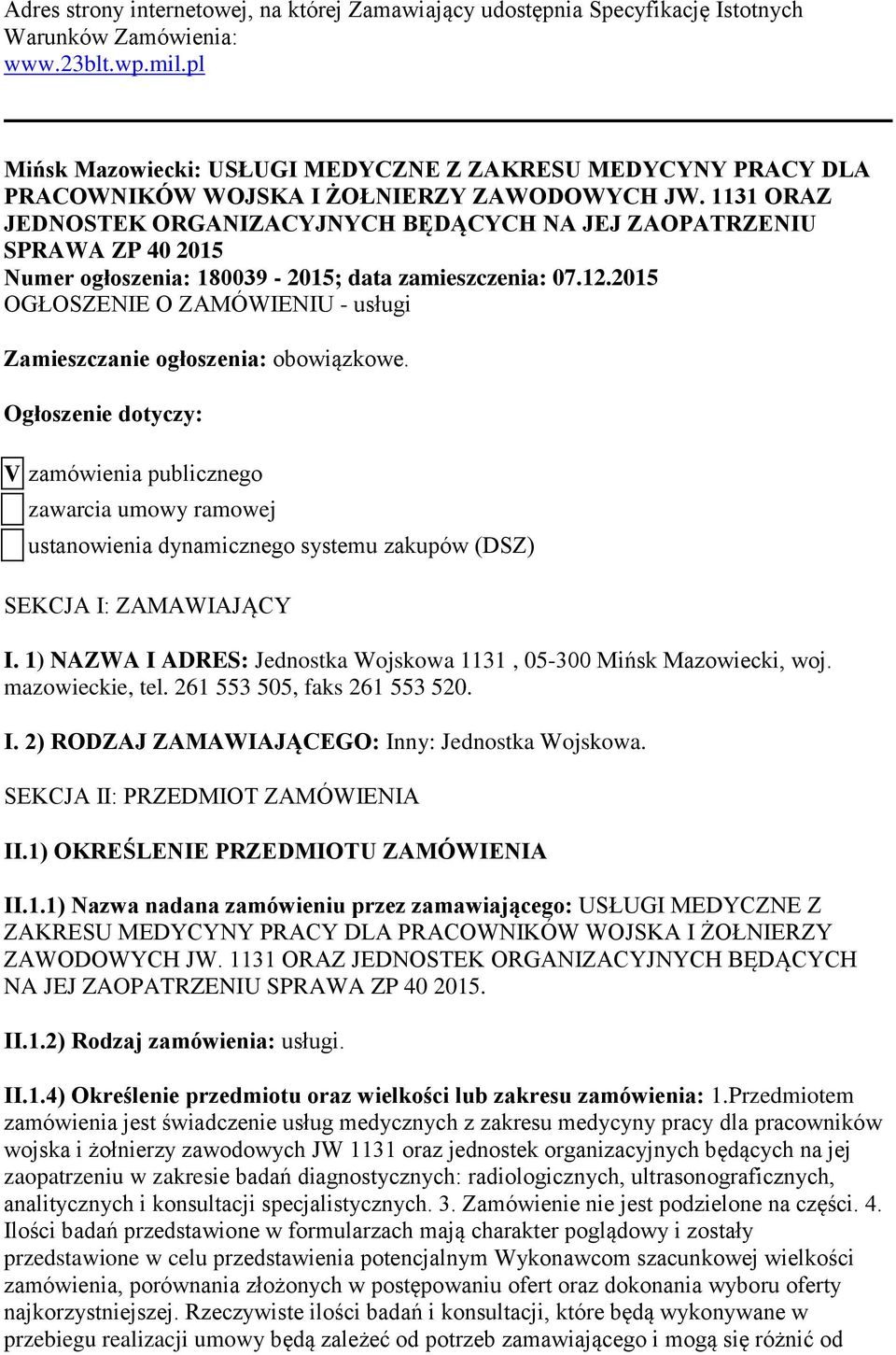 Adres strony internetowej, na której Zamawiający udostępnia Specyfikację Istotnych Warunków Zamówienia:
www.23blt.wp.mil.pl

Mińsk Mazowiecki: USŁUGI MEDYCZNE Z ZAKRESU MEDYCYNY PRACY DLA PRACOWNIKÓW WOJSKA I ŻOŁNIERZY ZAWODOWYCH JW. 1131 ORAZ JEDNOSTEK ORGANIZACYJNYCH BĘDĄCYCH NA JEJ ZAOPATRZENIU SPRAWA ZP 40 2015
Numer ogłoszenia: 180039 - 2015; data zamieszczenia: 07.12.2015
OGŁOSZENIE O ZAMÓWIENIU - usługi

Zamieszczanie ogłoszenia: obowiązkowe.

Ogłoszenie dotyczy:

V zamówienia publicznego

zawarcia umowy ramowej

ustanowienia dynamicznego systemu zakupów (DSZ)

SEKCJA I: ZAMAWIAJĄCY

I. 1) NAZWA I ADRES: Jednostka Wojskowa 1131 , 05-300 Mińsk Mazowiecki, woj. mazowieckie, tel. 261 553 505, faks 261 553 520.

I. 2) RODZAJ ZAMAWIAJĄCEGO: Inny: Jednostka Wojskowa.

SEKCJA II: PRZEDMIOT ZAMÓWIENIA

II.1) OKREŚLENIE PRZEDMIOTU ZAMÓWIENIA

II.1.1) Nazwa nadana zamówieniu przez zamawiającego: USŁUGI MEDYCZNE Z ZAKRESU MEDYCYNY PRACY DLA PRACOWNIKÓW WOJSKA I ŻOŁNIERZY ZAWODOWYCH JW. 1131 ORAZ JEDNOSTEK ORGANIZACYJNYCH BĘDĄCYCH NA JEJ ZAOPATRZENIU SPRAWA ZP 40 2015.

II.1.2) Rodzaj zamówienia: usługi.

II.1.4) Określenie przedmiotu oraz wielkości lub zakresu zamówienia: 1.Przedmiotem zamówienia jest świadczenie usług medycznych z zakresu medycyny pracy dla pracowników wojska i żołnierzy zawodowych JW 1131 oraz jednostek organizacyjnych będących na jej zaopatrzeniu w zakresie badań diagnostycznych: radiologicznych, ultrasonograficznych, analitycznych i konsultacji specjalistycznych. 3. Zamówienie nie jest podzielone na części. 4. Ilości badań przedstawione w formularzach mają charakter poglądowy i zostały przedstawione w celu przedstawienia potencjalnym Wykonawcom szacunkowej wielkości zamówienia, porównania złożonych w postępowaniu ofert oraz dokonania wyboru oferty najkorzystniejszej. Rzeczywiste ilości badań i konsultacji, które będą wykonywane w przebiegu realizacji umowy będą zależeć od potrzeb zamawiającego i mogą się różnić od